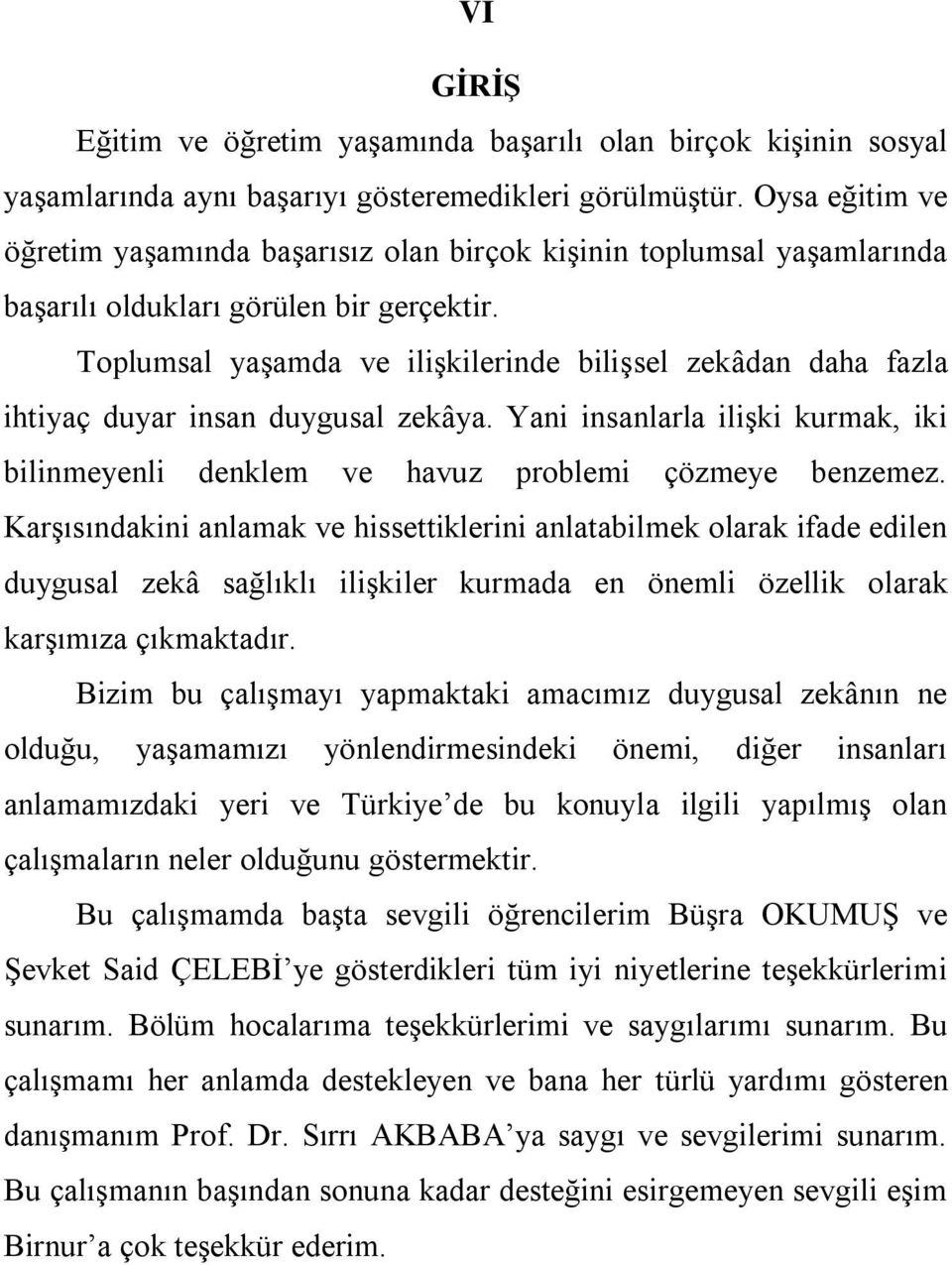 VI

GİRİŞ

Eğitim ve öğretim yaşamında başarılı olan birçok kişinin sosyal yaşamlarında aynı başarıyı gösteremedikleri görülmüştür. Oysa eğitim ve öğretim yaşamında başarısız olan birçok kişinin toplumsal yaşamlarında başarılı oldukları görülen bir gerçektir.

Toplumsal yaşamda ve ilişkilerinde bilişsel zekâdan daha fazla ihtiyaç duyar insan duygusal zekâya. Yani insanlarla ilişki kurmak, iki bilinmeyenli denklem ve havuz problemi çözmeye benzemez. Karşısındakini anlamak ve hissettiklerini anlatabilmek olarak ifade edilen duygusal zekâ sağlıklı ilişkiler kurmada en önemli özellik olarak karşımıza çıkmaktadır.

Bizim bu çalışmayı yapmaktaki amacımız duygusal zekânın ne olduğu, yaşamamızı yönlendirmesindeki önemi, diğer insanları anlamamızdaki yeri ve Türkiye'de bu konuyla ilgili yapılmış olan çalışmaların neler olduğunu göstermektir.

Bu çalışmamda başta sevgili öğrencilerim Büşra OKUMUŞ ve Şevket Said ÇELEBİ'ye gösterdikleri tüm iyi niyetlerine teşekkürlerimi sunarım. Bölüm hocalarıma teşekkürlerimi ve saygılarımı sunarım. Bu çalışmamı her anlamda destekleyen ve bana her türlü yardımı gösteren danışmanım Prof. Dr. Sırrı AKBABA'ya saygı ve sevgilerimi sunarım. Bu çalışmanın başından sonuna kadar desteğini esirgemeyen sevgili eşim Birnur'a çok teşekkür ederim.